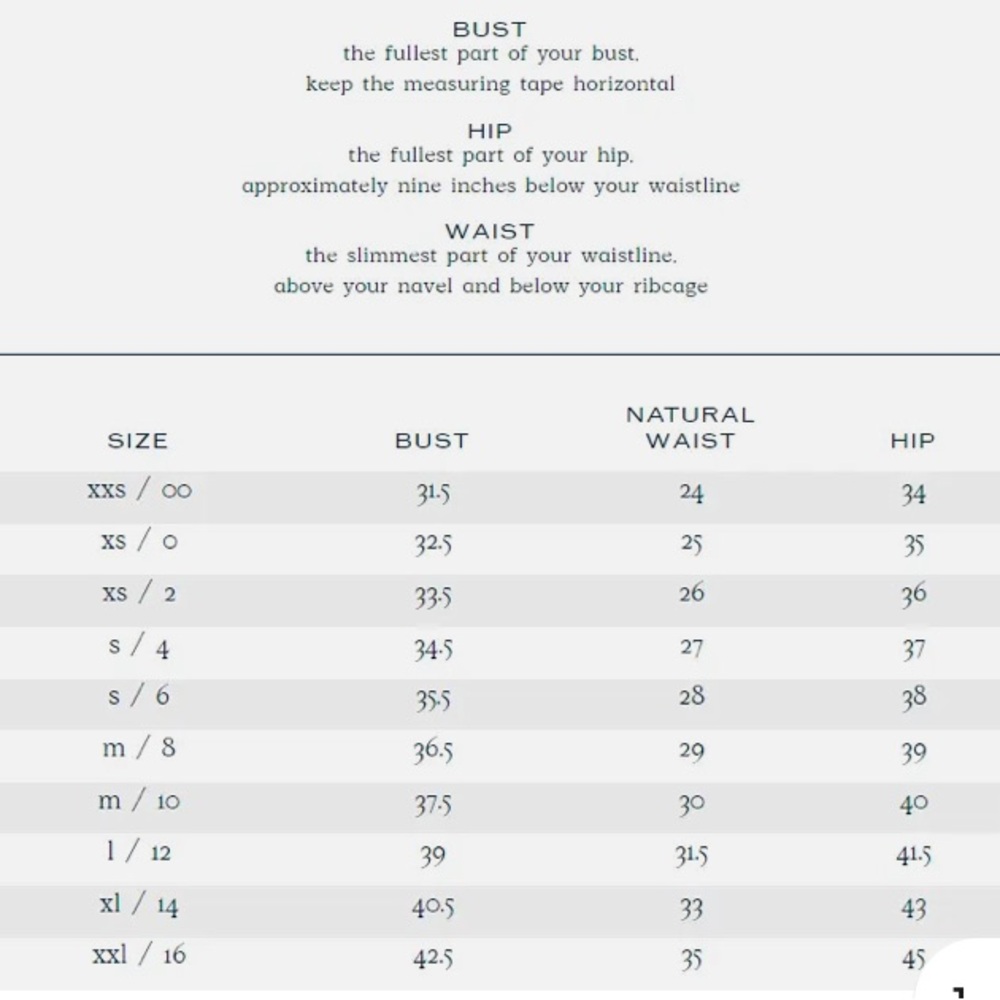 BUST
the fullest part of your bust.
keep the measuring tape horizontal

HIP
the fullest part of your hip.
approximately nine inches below your waistline

WAIST
the slimmest part of your waistline.
above your navel and below your ribcage

| SIZE | BUST | NATURAL WAIST | HIP |
|---|---|---|---|
| xxs / 00 | 31.5 | 24 | 34 |
| xs / 0 | 32.5 | 25 | 35 |
| xs / 2 | 33.5 | 26 | 36 |
| s / 4 | 34.5 | 27 | 37 |
| s / 6 | 35.5 | 28 | 38 |
| m / 8 | 36.5 | 29 | 39 |
| m / 10 | 37.5 | 30 | 40 |
| l / 12 | 39 | 31.5 | 41.5 |
| xl / 14 | 40.5 | 33 | 43 |
| xxl / 16 | 42.5 | 35 | 45 |